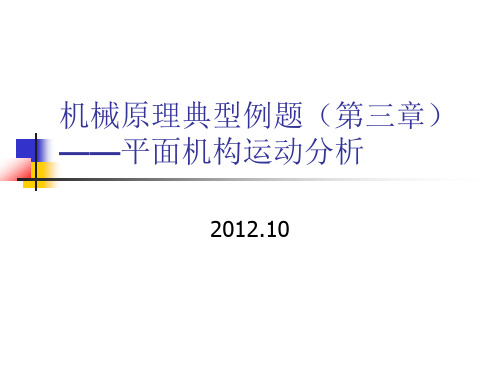 机械原理典型例题（第三章）
——平面机构运动分析

2012.10